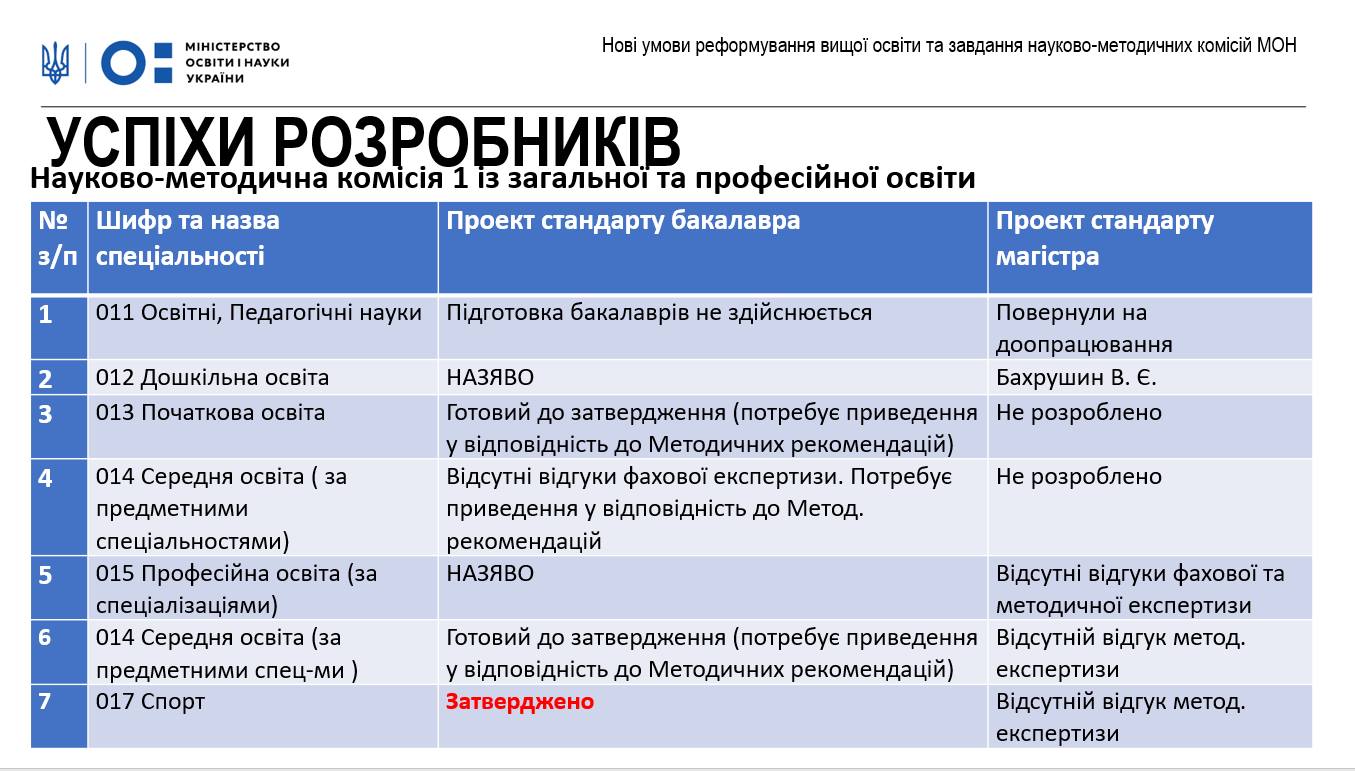 МІНІСТЕРСТВО ОСВІТИ І НАУКИ УКРАЇНИ

Нові умови реформування вищої освіти та завдання науково-методичних комісій МОН

УСПІХИ РОЗРОБНИКІВ

Науково-методична комісія 1 із загальної та професійної освіти

| № з/п | Шифр та назва спеціальності | Проект стандарту бакалавра | Проект стандарту магістра |
|---|---|---|---|
| 1 | 011 Освітні, Педагогічні науки | Підготовка бакалаврів не здійснюється | Повернули на доопрацювання |
| 2 | 012 Дошкільна освіта | НАЗЯВО | Бахрушин В. Є. |
| 3 | 013 Початкова освіта | Готовий до затвердження (потребує приведення у відповідність до Методичних рекомендацій) | Не розроблено |
| 4 | 014 Середня освіта ( за предметними спеціальностями) | Відсутні відгуки фахової експертизи. Потребує приведення у відповідність до Метод. рекомендацій | Не розроблено |
| 5 | 015 Професійна освіта (за спеціалізаціями) | НАЗЯВО | Відсутні відгуки фахової та методичної експертизи |
| 6 | 014 Середня освіта (за предметними спец-ми ) | Готовий до затвердження (потребує приведення у відповідність до Методичних рекомендацій) | Відсутній відгук метод. експертизи |
| 7 | 017 Спорт | Затверджено | Відсутній відгук метод. експертизи |